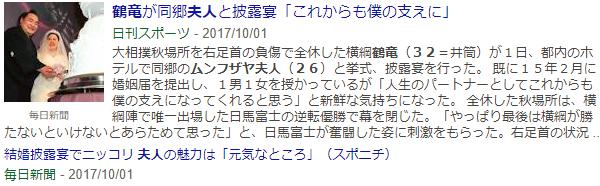 鶴竜が同郷夫人と披露宴「これからも僕の支えに」

日刊スポーツ - 2017/10/01

大相撲秋場所を右足首の負傷で全休した横綱鶴竜（３２＝井筒）が１日、都内のホテルで同郷のムンフザヤ夫人（２６）と挙式、披露宴を行った。 既に１５年２月に婚姻届を提出し、１男１女を授かっているが「人生のパートナーとしてこれからも僕の支えになってくれると思う」と新鮮な気持ちになった。 全休した秋場所は、横綱陣で唯一出場した日馬富士の逆転優勝で幕を閉じた。「やっぱり最後は横綱が勝たないといけないとあらためて思った」と、日馬富士が奮闘した姿に刺激をもらった。右足首の状況 ...

毎日新聞

結婚披露宴でニッコリ 夫人の魅力は「元気なところ」（スポニチ）

毎日新聞 - 2017/10/01